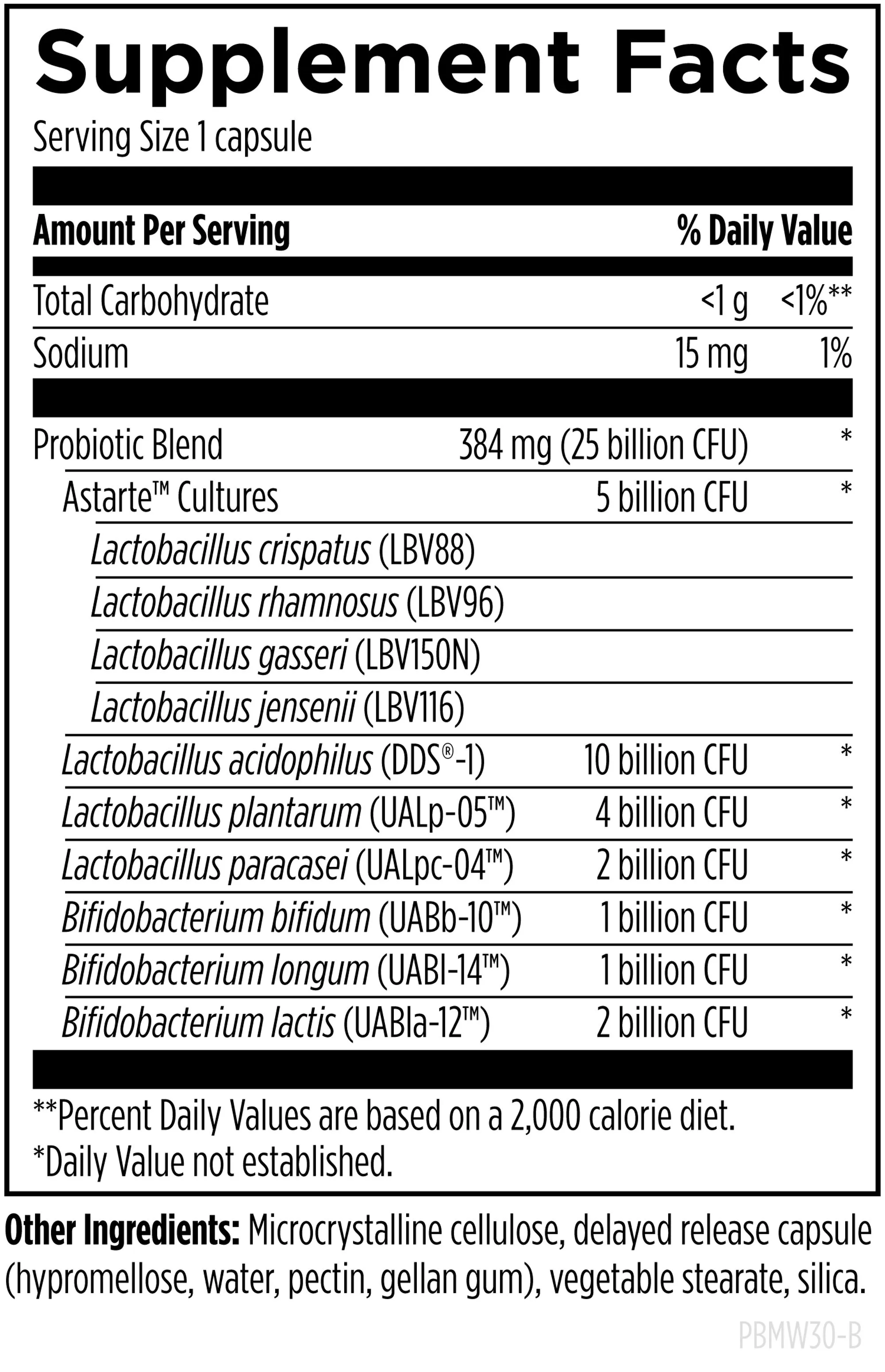 Supplement Facts
Serving Size 1 capsule

| Amount Per Serving | | % Daily Value |
|---|---|---|
| Total Carbohydrate | <1 g | <1%** |
| Sodium | 15 mg | 1% |
| Probiotic Blend | 384 mg (25 billion CFU) | * |
| Astarte™ Cultures | 5 billion CFU | * |
| Lactobacillus crispatus (LBV88) | | |
| Lactobacillus rhamnosus (LBV96) | | |
| Lactobacillus gasseri (LBV150N) | | |
| Lactobacillus jensenii (LBV116) | | |
| Lactobacillus acidophilus (DDS®-1) | 10 billion CFU | * |
| Lactobacillus plantarum (UALp-05™) | 4 billion CFU | * |
| Lactobacillus paracasei (UALpc-04™) | 2 billion CFU | * |
| Bifidobacterium bifidum (UABb-10™) | 1 billion CFU | * |
| Bifidobacterium longum (UABl-14™) | 1 billion CFU | * |
| Bifidobacterium lactis (UABla-12™) | 2 billion CFU | * |

**Percent Daily Values are based on a 2,000 calorie diet.
*Daily Value not established.

Other Ingredients: Microcrystalline cellulose, delayed release capsule (hypromellose, water, pectin, gellan gum), vegetable stearate, silica.

PBMW30-B